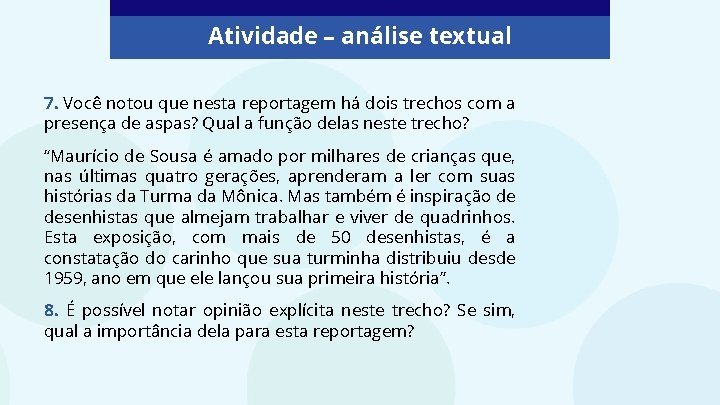 Atividade – análise textual

7. Você notou que nesta reportagem há dois trechos com a presença de aspas? Qual a função delas neste trecho?

"Maurício de Sousa é amado por milhares de crianças que, nas últimas quatro gerações, aprenderam a ler com suas histórias da Turma da Mônica. Mas também é inspiração de desenhistas que almejam trabalhar e viver de quadrinhos. Esta exposição, com mais de 50 desenhistas, é a constatação do carinho que sua turminha distribuiu desde 1959, ano em que ele lançou sua primeira história".

8. É possível notar opinião explícita neste trecho? Se sim, qual a importância dela para esta reportagem?